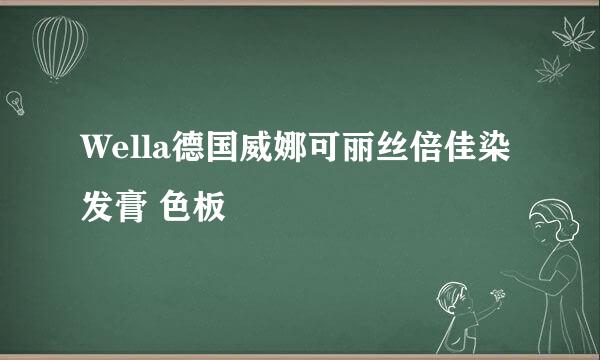 Wella德国威娜可丽丝倍佳染发膏 色板